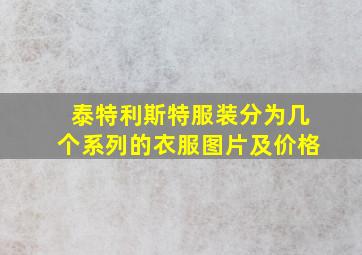 泰特利斯特服装分为几个系列的衣服图片及价格